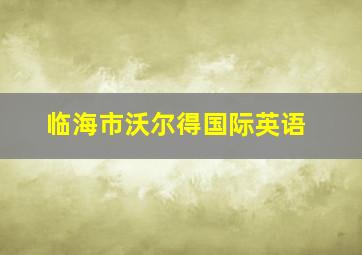 临海市沃尔得国际英语